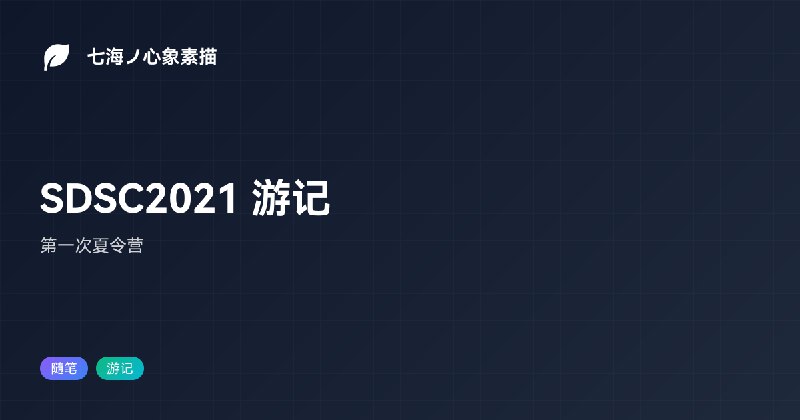 七海ノ心象素描

SDSC2021 游记

第一次夏令营

随笔 游记